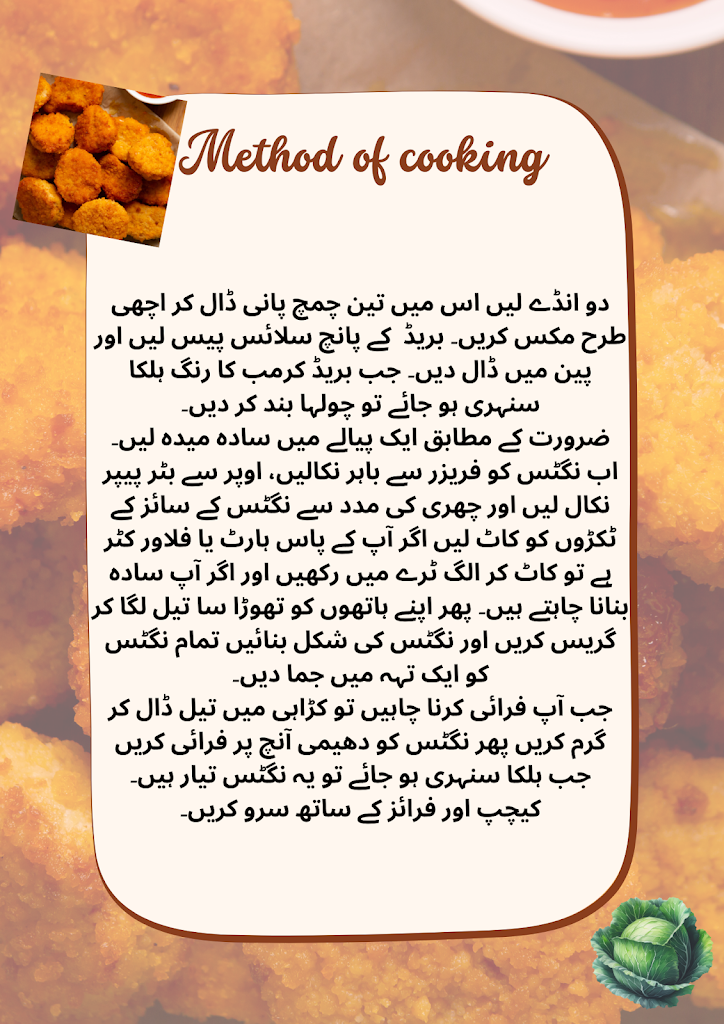 Method of cooking

دو انڈے لیں اس میں تین چمچ پانی ڈال کر اچھی طرح مکس کریں۔ بریڈ کے پانچ سلائس پیس لیں اور پین میں ڈال دیں۔ جب بریڈ کرمب کا رنگ ہلکا سنہری ہو جائے تو چولہا بند کر دیں۔
ضرورت کے مطابق ایک پیالے میں سادہ میدہ لیں۔
اب نگٹس کو فریزر سے باہر نکالیں، اوپر سے بٹر پیپر نکال لیں اور چھری کی مدد سے نگٹس کے سائز کے ٹکڑوں کو کاٹ لیں اگر آپ کے پاس ہارٹ یا فلاور کٹر ہے تو کاٹ کر الگ ٹرے میں رکھیں اور اگر آپ سادہ بنانا چاہتے ہیں۔ پھر اپنے ہاتھوں کو تھوڑا سا تیل لگا کر گریس کریں اور نگٹس کی شکل بنائیں تمام نگٹس کو ایک تہہ میں جما دیں۔
جب آپ فرائی کرنا چاہیں تو کڑاہی میں تیل ڈال کر گرم کریں پھر نگٹس کو دھیمی آنچ پر فرائی کریں جب ہلکا سنہری ہو جائے تو یہ نگٹس تیار ہیں۔
کیچپ اور فرائز کے ساتھ سرو کریں۔